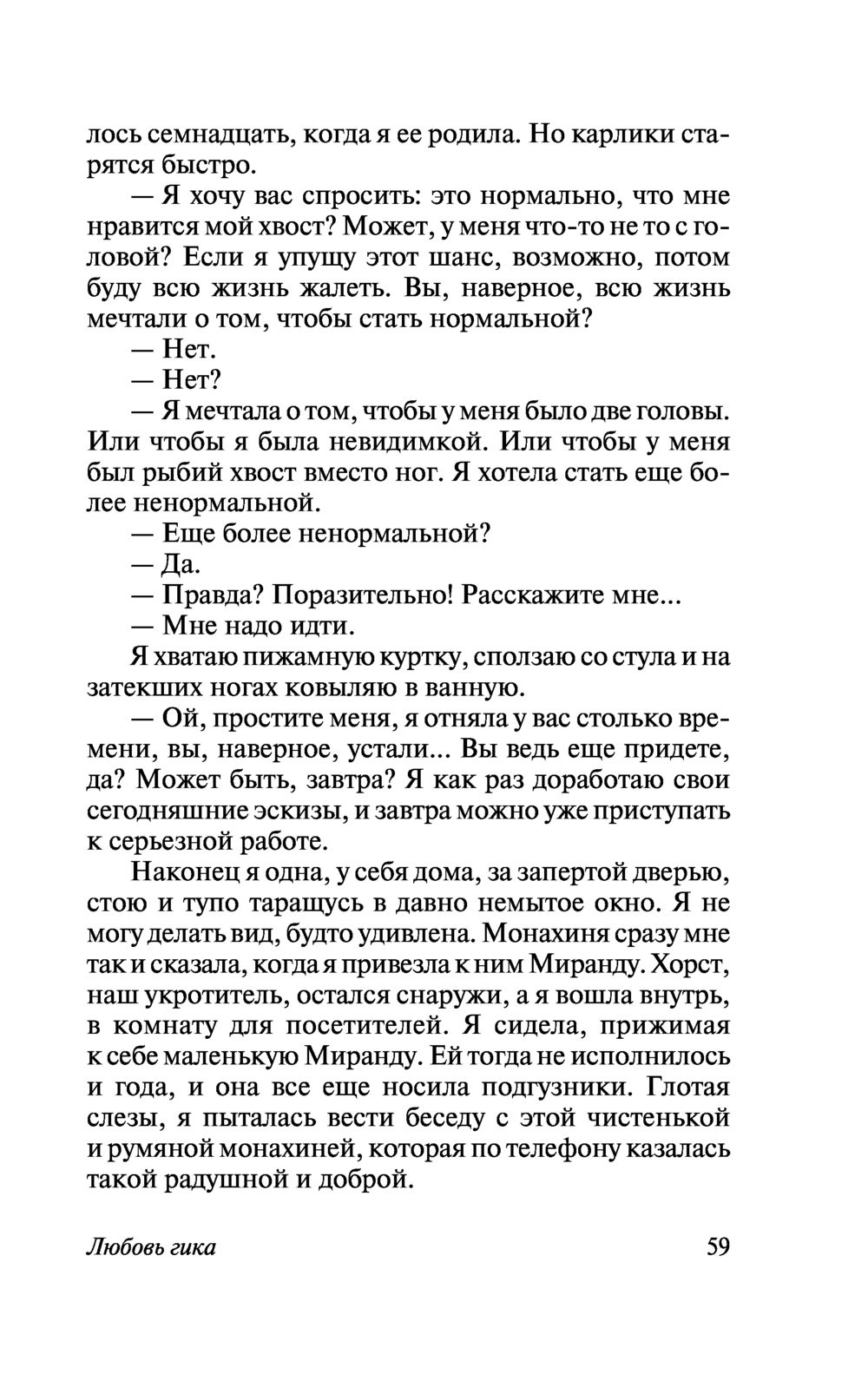 лось семнадцать, когда я ее родила. Но карлики старятся быстро.

— Я хочу вас спросить: это нормально, что мне нравится мой хвост? Может, у меня что-то не то с головой? Если я упущу этот шанс, возможно, потом буду всю жизнь жалеть. Вы, наверное, всю жизнь мечтали о том, чтобы стать нормальной?

— Нет.

— Нет?

— Я мечтала о том, чтобы у меня было две головы. Или чтобы я была невидимкой. Или чтобы у меня был рыбий хвост вместо ног. Я хотела стать еще более ненормальной.

— Еще более ненормальной?

— Да.

— Правда? Поразительно! Расскажите мне...

— Мне надо идти.

Я хватаю пижамную куртку, сползаю со стула и на затекших ногах ковыляю в ванную.

— Ой, простите меня, я отняла у вас столько времени, вы, наверное, устали... Вы ведь еще придете, да? Может быть, завтра? Я как раз доработаю свои сегодняшние эскизы, и завтра можно уже приступать к серьезной работе.

Наконец я одна, у себя дома, за запертой дверью, стою и тупо таращусь в давно немытое окно. Я не могу делать вид, будто удивлена. Монахиня сразу мне так и сказала, когда я привезла к ним Миранду. Хорст, наш укротитель, остался снаружи, а я вошла внутрь, в комнату для посетителей. Я сидела, прижимая к себе маленькую Миранду. Ей тогда не исполнилось и года, и она все еще носила подгузники. Глотая слезы, я пыталась вести беседу с этой чистенькой и румяной монахиней, которая по телефону казалась такой радушной и доброй.

Любовь гика 59